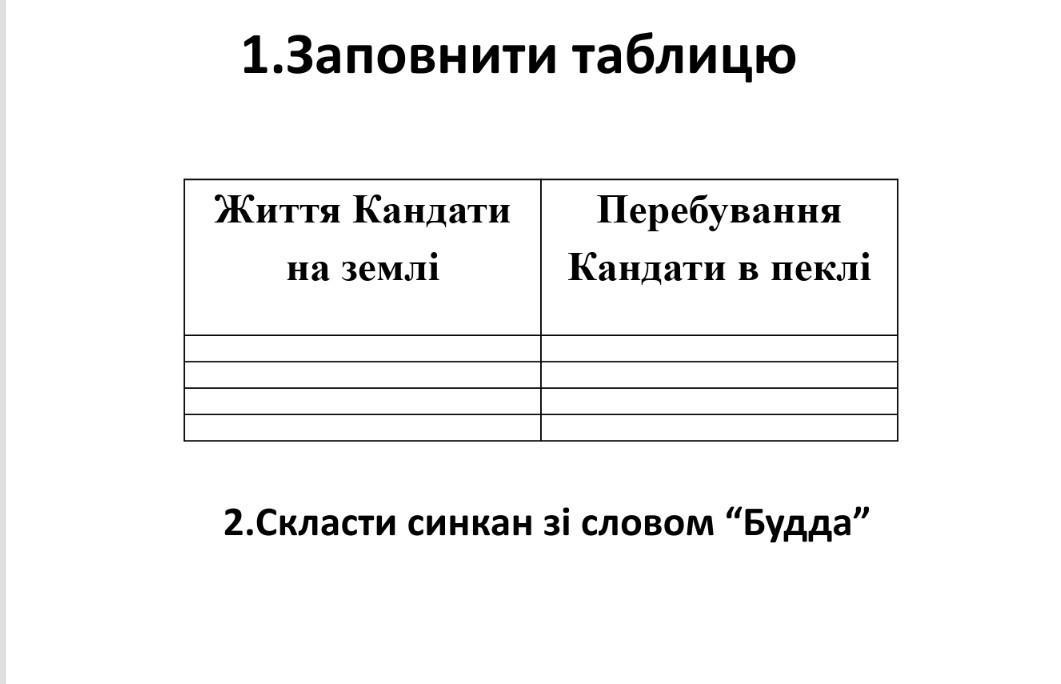 1.Заповнити таблицю

| Життя Кандати на землі | Перебування Кандати в пеклі |
|---|---|
| | |
| | |
| | |
| | |

2.Скласти синкан зі словом "Будда"